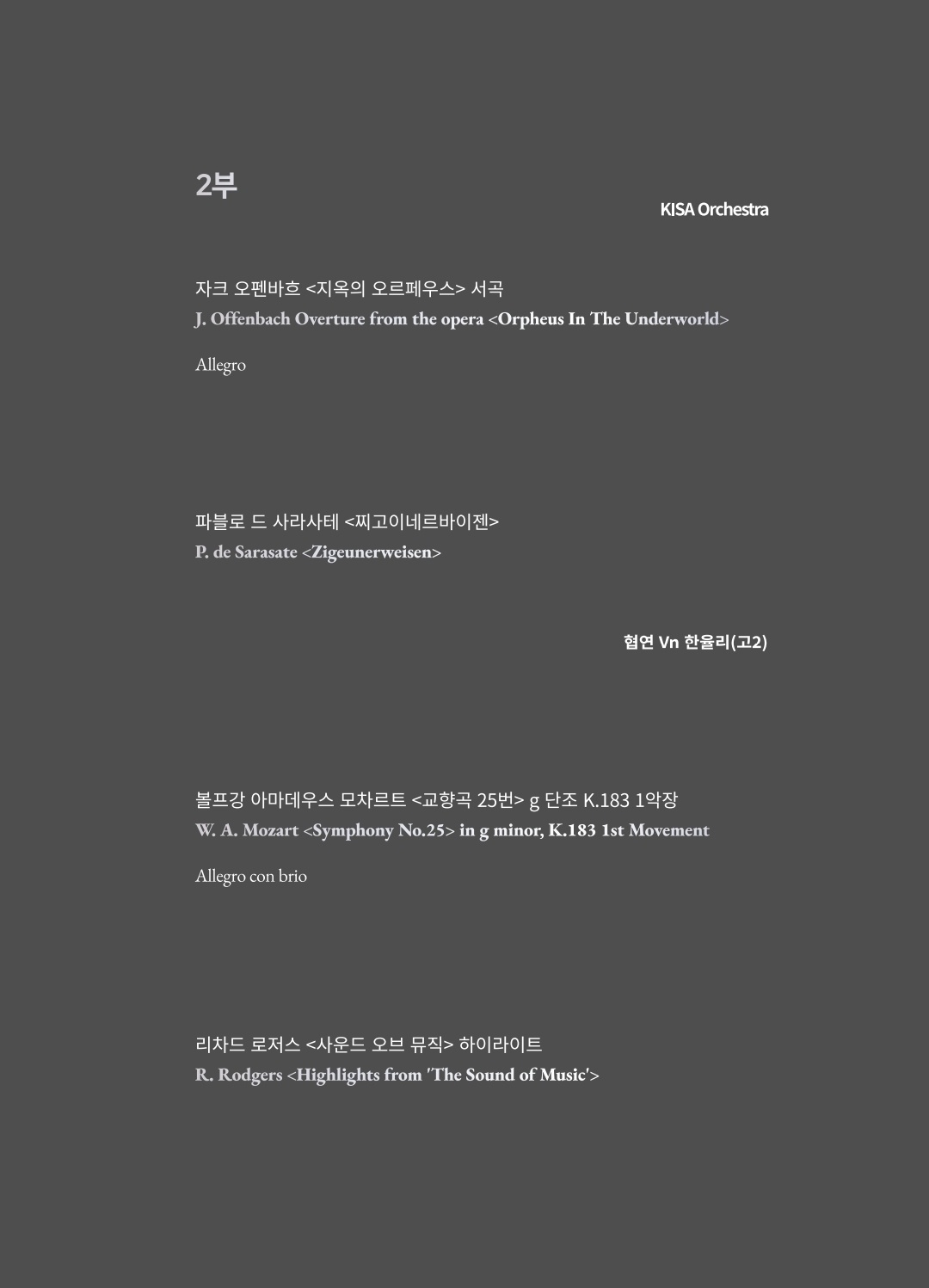 2부

KISA Orchestra

자크 오펜바흐 <지옥의 오르페우스> 서곡
J. Offenbach Overture from the opera <Orpheus In The Underworld>

Allegro

파블로 드 사라사테 <찌고이네르바이젠>
P. de Sarasate <Zigeunerweisen>

협연 Vn 한율리(고2)

볼프강 아마데우스 모차르트 <교향곡 25번> g 단조 K.183 1악장
W. A. Mozart <Symphony No.25> in g minor, K.183 1st Movement

Allegro con brio

리차드 로저스 <사운드 오브 뮤직> 하이라이트
R. Rodgers <Highlights from 'The Sound of Music'>